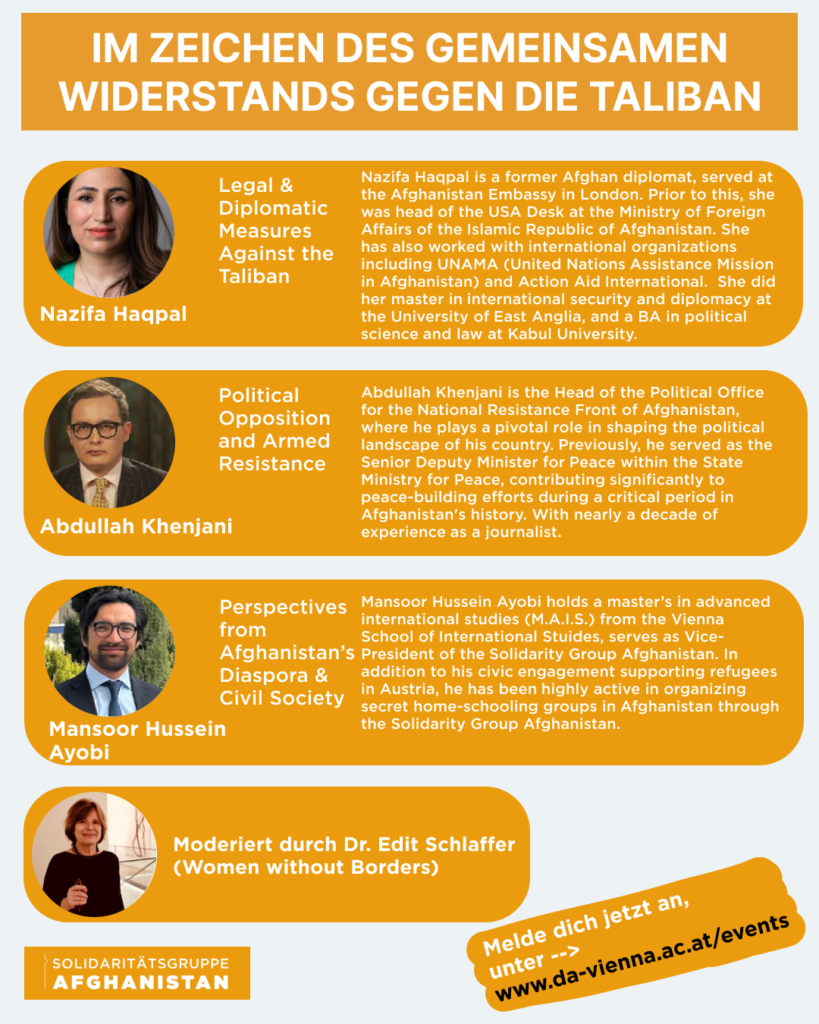 IM ZEICHEN DES GEMEINSAMEN WIDERSTANDS GEGEN DIE TALIBAN

Nazifa Haqpal

Legal & Diplomatic Measures Against the Taliban

Nazifa Haqpal is a former Afghan diplomat, served at the Afghanistan Embassy in London. Prior to this, she was head of the USA Desk at the Ministry of Foreign Affairs of the Islamic Republic of Afghanistan. She has also worked with international organizations including UNAMA (United Nations Assistance Mission in Afghanistan) and Action Aid International. She did her master in international security and diplomacy at the University of East Anglia, and a BA in political science and law at Kabul University.

Abdullah Khenjani

Political Opposition and Armed Resistance

Abdullah Khenjani is the Head of the Political Office for the National Resistance Front of Afghanistan, where he plays a pivotal role in shaping the political landscape of his country. Previously, he served as the Senior Deputy Minister for Peace within the State Ministry for Peace, contributing significantly to peace-building efforts during a critical period in Afghanistan's history. With nearly a decade of experience as a journalist.

Mansoor Hussein Ayobi

Perspectives from Afghanistan's Diaspora & Civil Society

Mansoor Hussein Ayobi holds a master's in advanced international studies (M.A.I.S.) from the Vienna School of International Stuides, serves as Vice-President of the Solidarity Group Afghanistan. In addition to his civic engagement supporting refugees in Austria, he has been highly active in organizing secret home-schooling groups in Afghanistan through the Solidarity Group Afghanistan.

Moderiert durch Dr. Edit Schlaffer (Women without Borders)

SOLIDARITÄTSGRUPPE AFGHANISTAN

Melde dich jetzt an, unter --> www.da-vienna.ac.at/events